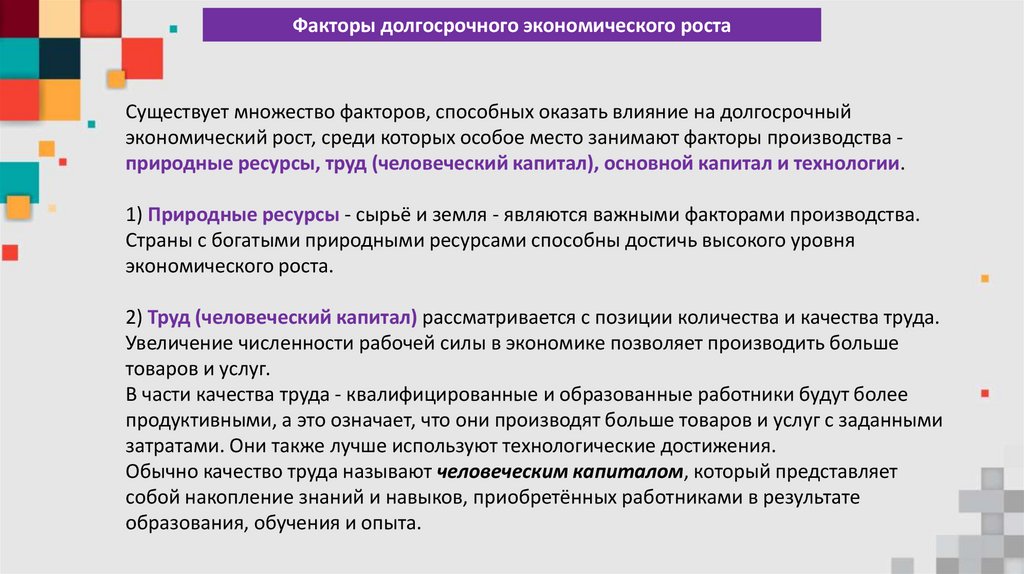 Факторы долгосрочного экономического роста

Существует множество факторов, способных оказать влияние на долгосрочный экономический рост, среди которых особое место занимают факторы производства - природные ресурсы, труд (человеческий капитал), основной капитал и технологии.

1) Природные ресурсы - сырьё и земля - являются важными факторами производства. Страны с богатыми природными ресурсами способны достичь высокого уровня экономического роста.

2) Труд (человеческий капитал) рассматривается с позиции количества и качества труда. Увеличение численности рабочей силы в экономике позволяет производить больше товаров и услуг.
В части качества труда - квалифицированные и образованные работники будут более продуктивными, а это означает, что они производят больше товаров и услуг с заданными затратами. Они также лучше используют технологические достижения.
Обычно качество труда называют человеческим капиталом, который представляет собой накопление знаний и навыков, приобретённых работниками в результате образования, обучения и опыта.